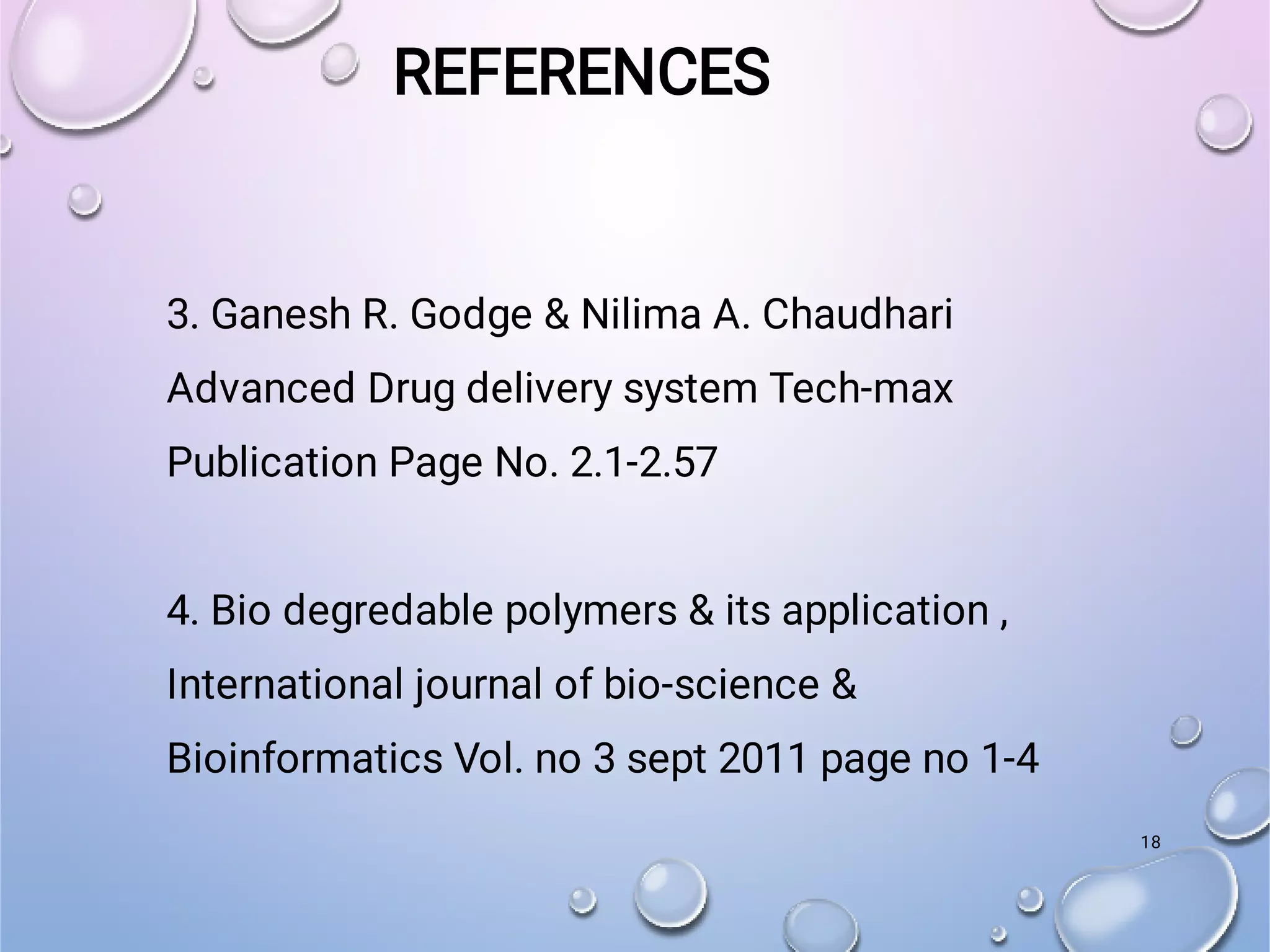 REFERENCES

3. Ganesh R. Godge & Nilima A. Chaudhari Advanced Drug delivery system Tech-max Publication Page No. 2.1-2.57

4. Bio degredable polymers & its application , International journal of bio-science & Bioinformatics Vol. no 3 sept 2011 page no 1-4

18